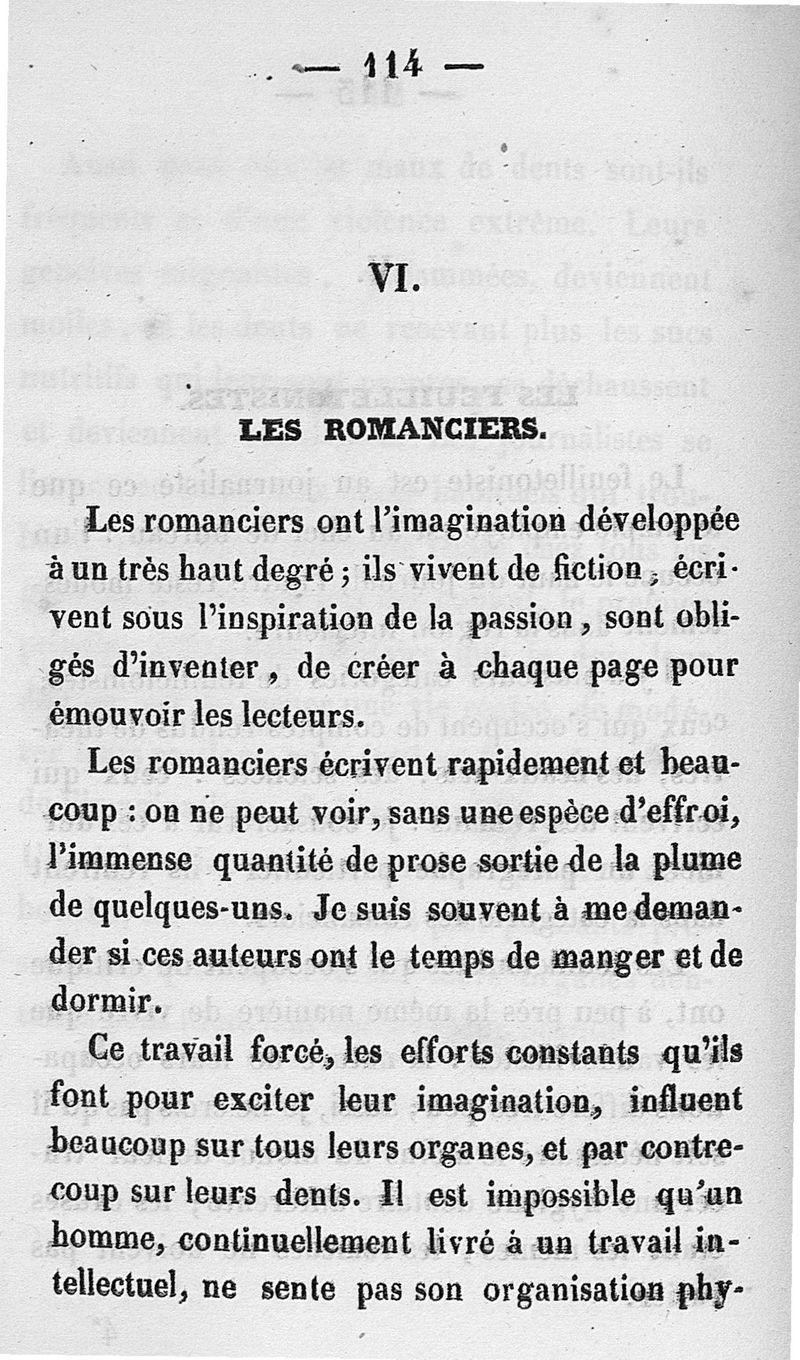 — 114 —

VI.

LES ROMANCIERS.

Les romanciers ont l'imagination développée à un très haut degré ; ils vivent de fiction, écrivent sous l'inspiration de la passion, sont obligés d'inventer, de créer à chaque page pour émouvoir les lecteurs.

Les romanciers écrivent rapidement et beaucoup : on ne peut voir, sans une espèce d'effroi, l'immense quantité de prose sortie de la plume de quelques-uns. Je suis souvent à me demander si ces auteurs ont le temps de manger et de dormir.

Ce travail forcé, les efforts constants qu'ils font pour exciter leur imagination, influent beaucoup sur tous leurs organes, et par contrecoup sur leurs dents. Il est impossible qu'un homme, continuellement livré à un travail intellectuel, ne sente pas son organisation phy-